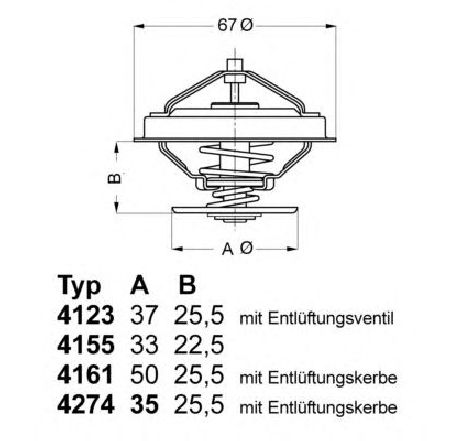 67 Ø

B

A Ø

| Typ | A | B | |
|---|---|---|---|
| 4123 | 37 | 25,5 | mit Entlüftungsventil |
| 4155 | 33 | 22,5 | |
| 4161 | 50 | 25,5 | mit Entlüftungskerbe |
| 4274 | 35 | 25,5 | mit Entlüftungskerbe |